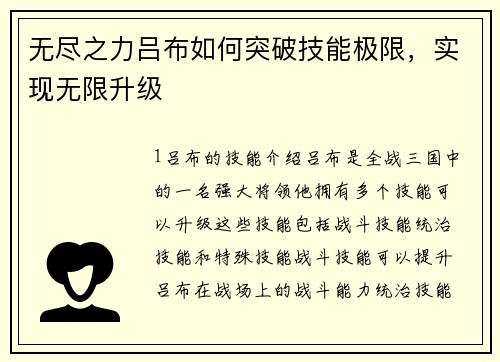 无尽之力吕布如何突破技能极限，实现无限升级

1吕布的技能介绍吕布是全战三国中的一名强大将领他拥有多个技能可以升级这些技能包括战斗技能统治技能和特殊技能战斗技能可以提升吕布在战场上的战斗能力统治技能